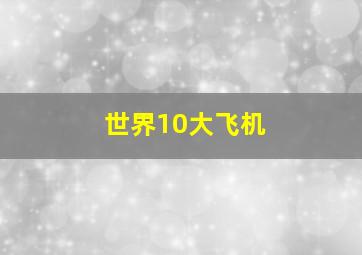 世界10大飞机